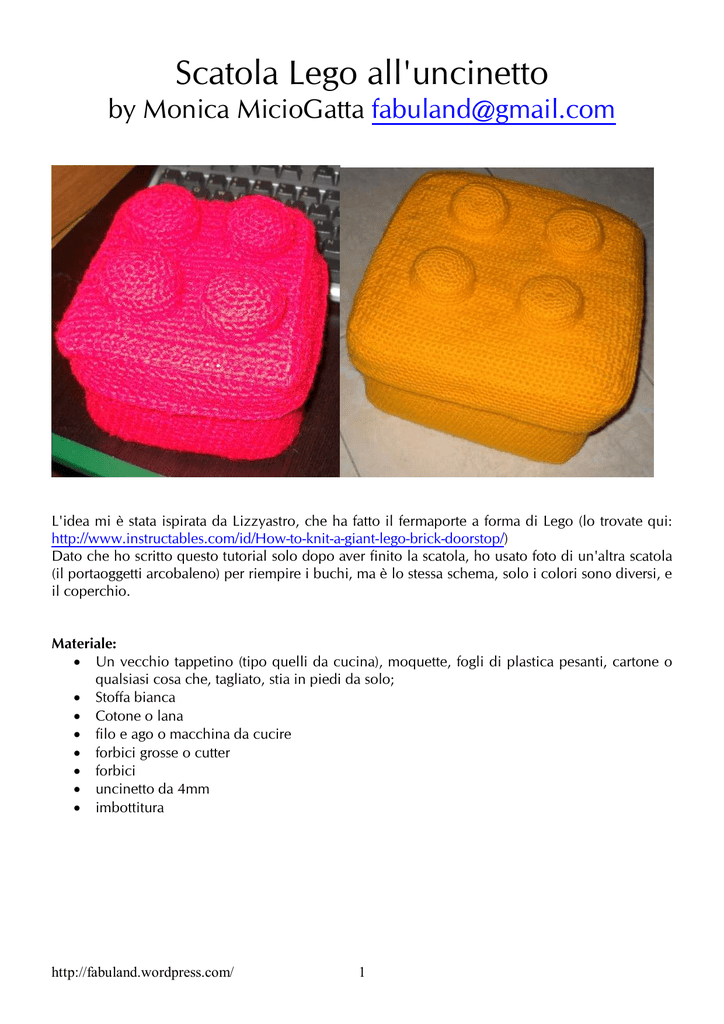 Scatola Lego all'uncinetto
by Monica MicioGatta fabuland@gmail.com

L'idea mi è stata ispirata da Lizzyastro, che ha fatto il fermaporte a forma di Lego (lo trovate qui: http://www.instructables.com/id/How-to-knit-a-giant-lego-brick-doorstop/)
Dato che ho scritto questo tutorial solo dopo aver finito la scatola, ho usato foto di un'altra scatola (il portaoggetti arcobaleno) per riempire i buchi, ma è lo stessa schema, solo i colori sono diversi, e il coperchio.

Materiale:
• Un vecchio tappetino (tipo quelli da cucina), moquette, fogli di plastica pesanti, cartone o qualsiasi cosa che, tagliato, stia in piedi da solo;
• Stoffa bianca
• Cotone o lana
• filo e ago o macchina da cucire
• forbici grosse o cutter
• forbici
• uncinetto da 4mm
• imbottitura

http://fabuland.wordpress.com/ 1